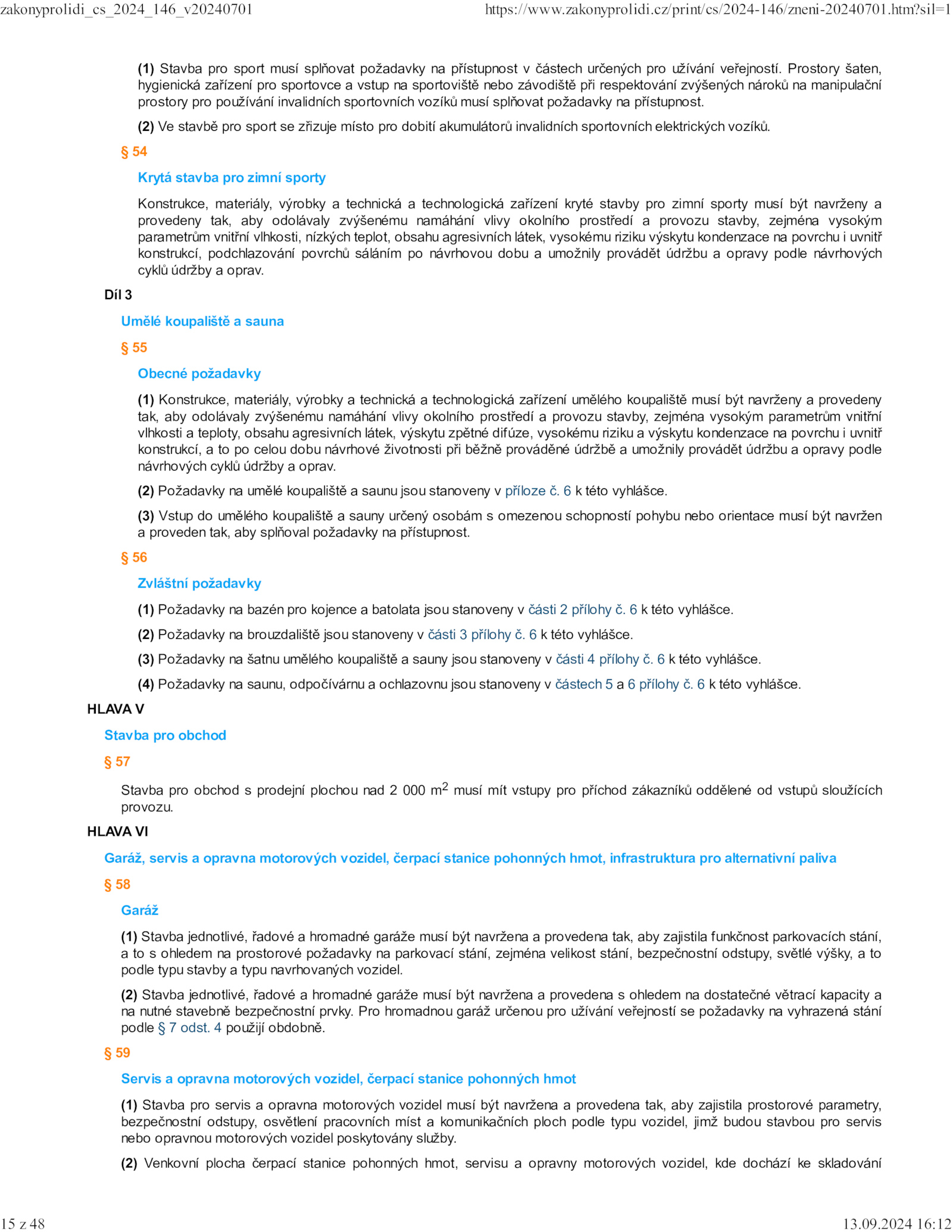 zakonyprolidi_cs_2024_146_v20240701 https://www.zakonyprolidi.cz/print/cs/2024-146/zneni-20240701.htm?sil=1

(1) Stavba pro sport musí splňovat požadavky na přístupnost v částech určených pro užívání veřejností. Prostory šaten, hygienická zařízení pro sportovce a vstup na sportoviště nebo závodiště při respektování zvýšených nároků na manipulační prostory pro používání invalidních sportovních vozíků musí splňovat požadavky na přístupnost.

(2) Ve stavbě pro sport se zřizuje místo pro dobití akumulátorů invalidních sportovních elektrických vozíků.

§ 54

Krytá stavba pro zimní sporty

Konstrukce, materiály, výrobky a technická a technologická zařízení kryté stavby pro zimní sporty musí být navrženy a provedeny tak, aby odolávaly zvýšenému namáhání vlivy okolního prostředí a provozu stavby, zejména vysokým parametrům vnitřní vlhkosti, nízkých teplot, obsahu agresivních látek, vysokému riziku výskytu kondenzace na povrchu i uvnitř konstrukcí, podchlazování povrchů sáláním po návrhovou dobu a umožnily provádět údržbu a opravy podle návrhových cyklů údržby a oprav.

Díl 3

Umělé koupaliště a sauna

§ 55

Obecné požadavky

(1) Konstrukce, materiály, výrobky a technická a technologická zařízení umělého koupaliště musí být navrženy a provedeny tak, aby odolávaly zvýšenému namáhání vlivy okolního prostředí a provozu stavby, zejména vysokým parametrům vnitřní vlhkosti a teploty, obsahu agresivních látek, výskytu zpětné difúze, vysokému riziku a výskytu kondenzace na povrchu i uvnitř konstrukcí, a to po celou dobu návrhové životnosti při běžně prováděné údržbě a umožnily provádět údržbu a opravy podle návrhových cyklů údržby a oprav.

(2) Požadavky na umělé koupaliště a saunu jsou stanoveny v příloze č. 6 k této vyhlášce.

(3) Vstup do umělého koupaliště a sauny určený osobám s omezenou schopností pohybu nebo orientace musí být navržen a proveden tak, aby splňoval požadavky na přístupnost.

§ 56

Zvláštní požadavky

(1) Požadavky na bazén pro kojence a batolata jsou stanoveny v části 2 přílohy č. 6 k této vyhlášce.

(2) Požadavky na brouzdaliště jsou stanoveny v části 3 přílohy č. 6 k této vyhlášce.

(3) Požadavky na šatnu umělého koupaliště a sauny jsou stanoveny v části 4 přílohy č. 6 k této vyhlášce.

(4) Požadavky na saunu, odpočívárnu a ochlazovnu jsou stanoveny v částech 5 a 6 přílohy č. 6 k této vyhlášce.

HLAVA V

Stavba pro obchod

§ 57

Stavba pro obchod s prodejní plochou nad 2 000 m$^2$ musí mít vstupy pro příchod zákazníků oddělené od vstupů sloužících provozu.

HLAVA VI

Garáž, servis a opravna motorových vozidel, čerpací stanice pohonných hmot, infrastruktura pro alternativní paliva

§ 58

Garáž

(1) Stavba jednotlivé, řadové a hromadné garáže musí být navržena a provedena tak, aby zajistila funkčnost parkovacích stání, a to s ohledem na prostorové požadavky na parkovací stání, zejména velikost stání, bezpečnostní odstupy, světlé výšky, a to podle typu stavby a typu navrhovaných vozidel.

(2) Stavba jednotlivé, řadové a hromadné garáže musí být navržena a provedena s ohledem na dostatečné větrací kapacity a na nutné stavebně bezpečnostní prvky. Pro hromadnou garáž určenou pro užívání veřejností se požadavky na vyhrazená stání podle § 7 odst. 4 použijí obdobně.

§ 59

Servis a opravna motorových vozidel, čerpací stanice pohonných hmot

(1) Stavba pro servis a opravna motorových vozidel musí být navržena a provedena tak, aby zajistila prostorové parametry, bezpečnostní odstupy, osvětlení pracovních míst a komunikačních ploch podle typu vozidel, jimž budou stavbou pro servis nebo opravnou motorových vozidel poskytovány služby.

(2) Venkovní plocha čerpací stanice pohonných hmot, servisu a opravny motorových vozidel, kde dochází ke skladování

15 z 48 13.09.2024 16:12